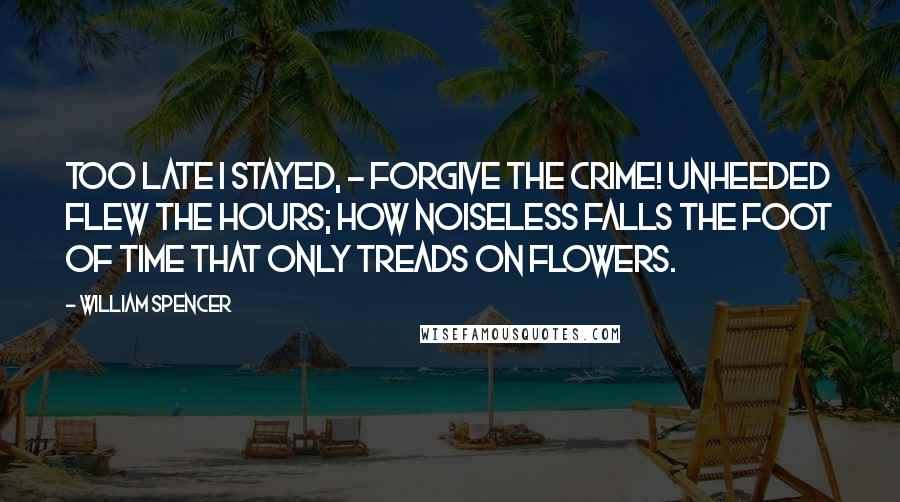 TOO LATE I STAYED, - FORGIVE THE CRIME! UNHEEDED FLEW THE HOURS; HOW NOISELESS FALLS THE FOOT OF TIME THAT ONLY TREADS ON FLOWERS.

- WILLIAM SPENCER

WISEFAMOUSQUOTES.COM